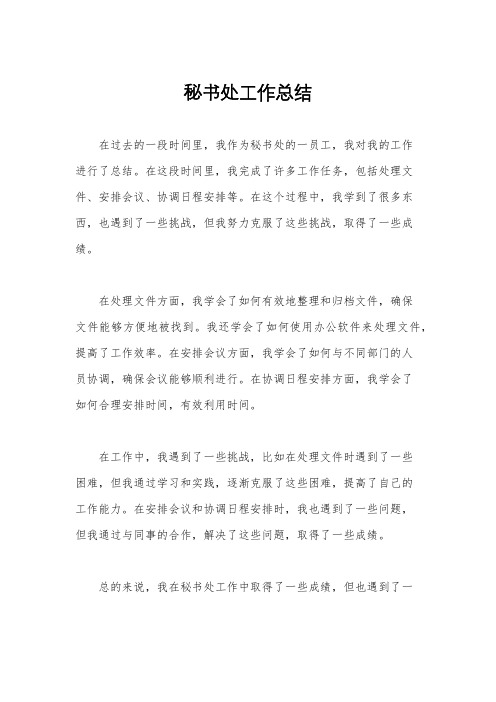 秘书处工作总结

在过去的一段时间里，我作为秘书处的一员工，我对我的工作进行了总结。在这段时间里，我完成了许多工作任务，包括处理文件、安排会议、协调日程安排等。在这个过程中，我学到了很多东西，也遇到了一些挑战，但我努力克服了这些挑战，取得了一些成绩。

在处理文件方面，我学会了如何有效地整理和归档文件，确保文件能够方便地被找到。我还学会了如何使用办公软件来处理文件，提高了工作效率。在安排会议方面，我学会了如何与不同部门的人员协调，确保会议能够顺利进行。在协调日程安排方面，我学会了如何合理安排时间，有效利用时间。

在工作中，我遇到了一些挑战，比如在处理文件时遇到了一些困难，但我通过学习和实践，逐渐克服了这些困难，提高了自己的工作能力。在安排会议和协调日程安排时，我也遇到了一些问题，但我通过与同事的合作，解决了这些问题，取得了一些成绩。

总的来说，我在秘书处工作中取得了一些成绩，但也遇到了一